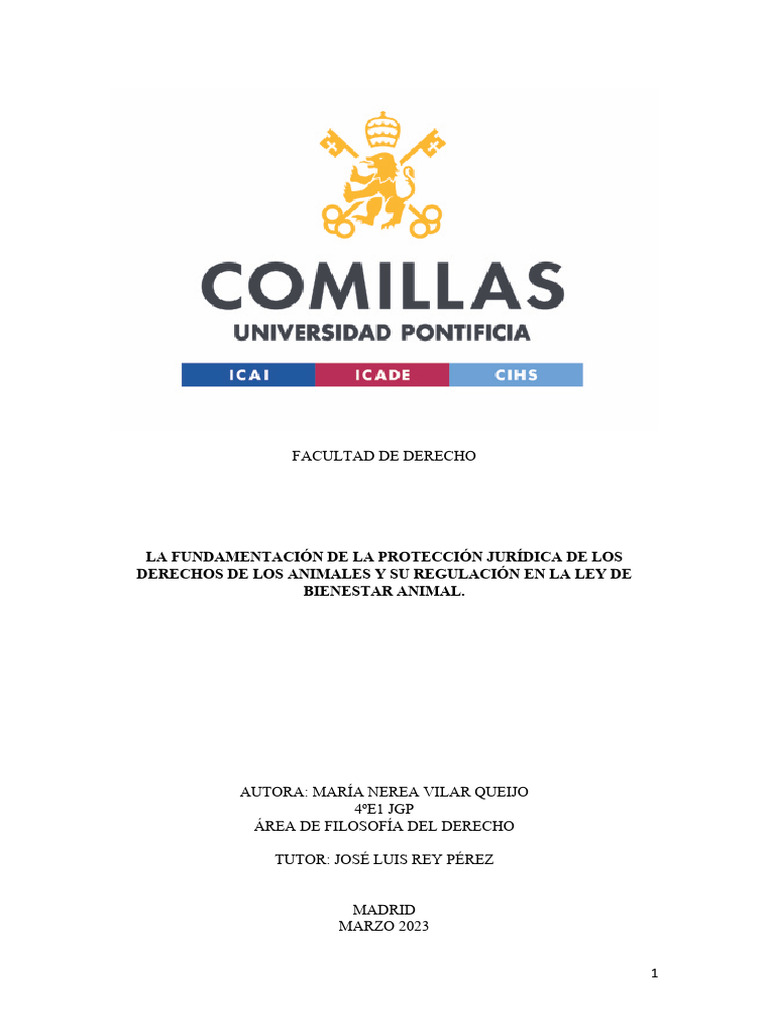 COMILLAS
UNIVERSIDAD PONTIFICIA
ICAI ICADE CIHS

FACULTAD DE DERECHO

LA FUNDAMENTACIÓN DE LA PROTECCIÓN JURÍDICA DE LOS DERECHOS DE LOS ANIMALES Y SU REGULACIÓN EN LA LEY DE BIENESTAR ANIMAL.

AUTORA: MARÍA NEREA VILAR QUEIJO
4ºE1 JGP
ÁREA DE FILOSOFÍA DEL DERECHO

TUTOR: JOSÉ LUIS REY PÉREZ

MADRID
MARZO 2023

1